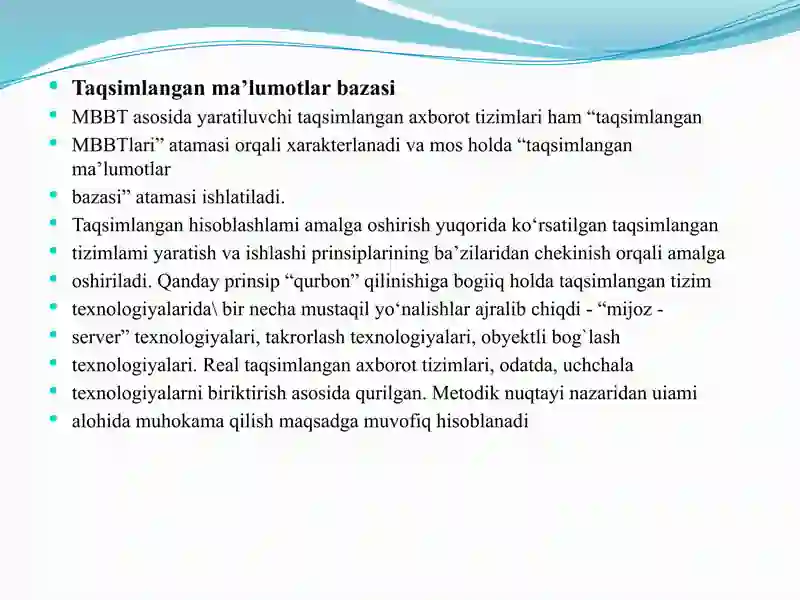 - **Taqsimlangan ma’lumotlar bazasi**
- MBBT asosida yaratiluvchi taqsimlangan axborot tizimlari ham “taqsimlangan
- MBBTlari” atamasi orqali xarakterlanadi va mos holda “taqsimlangan ma’lumotlar
- bazasi” atamasi ishlatiladi.
- Taqsimlangan hisoblashlami amalga oshirish yuqorida ko‘rsatilgan taqsimlangan
- tizimlami yaratish va ishlashi prinsiplarining ba’zilaridan chekinish orqali amalga
- oshiriladi. Qanday prinsip “qurbon” qilinishiga bogiiq holda taqsimlangan tizim
- texnologiyalarida\ bir necha mustaqil yo‘nalishlar ajralib chiqdi - “mijoz -
- server” texnologiyalari, takrorlash texnologiyalari, obyektli bog`lash
- texnologiyalari. Real taqsimlangan axborot tizimlari, odatda, uchchala
- texnologiyalarni biriktirish asosida qurilgan. Metodik nuqtayi nazaridan uiami
- alohida muhokama qilish maqsadga muvofiq hisoblanadi